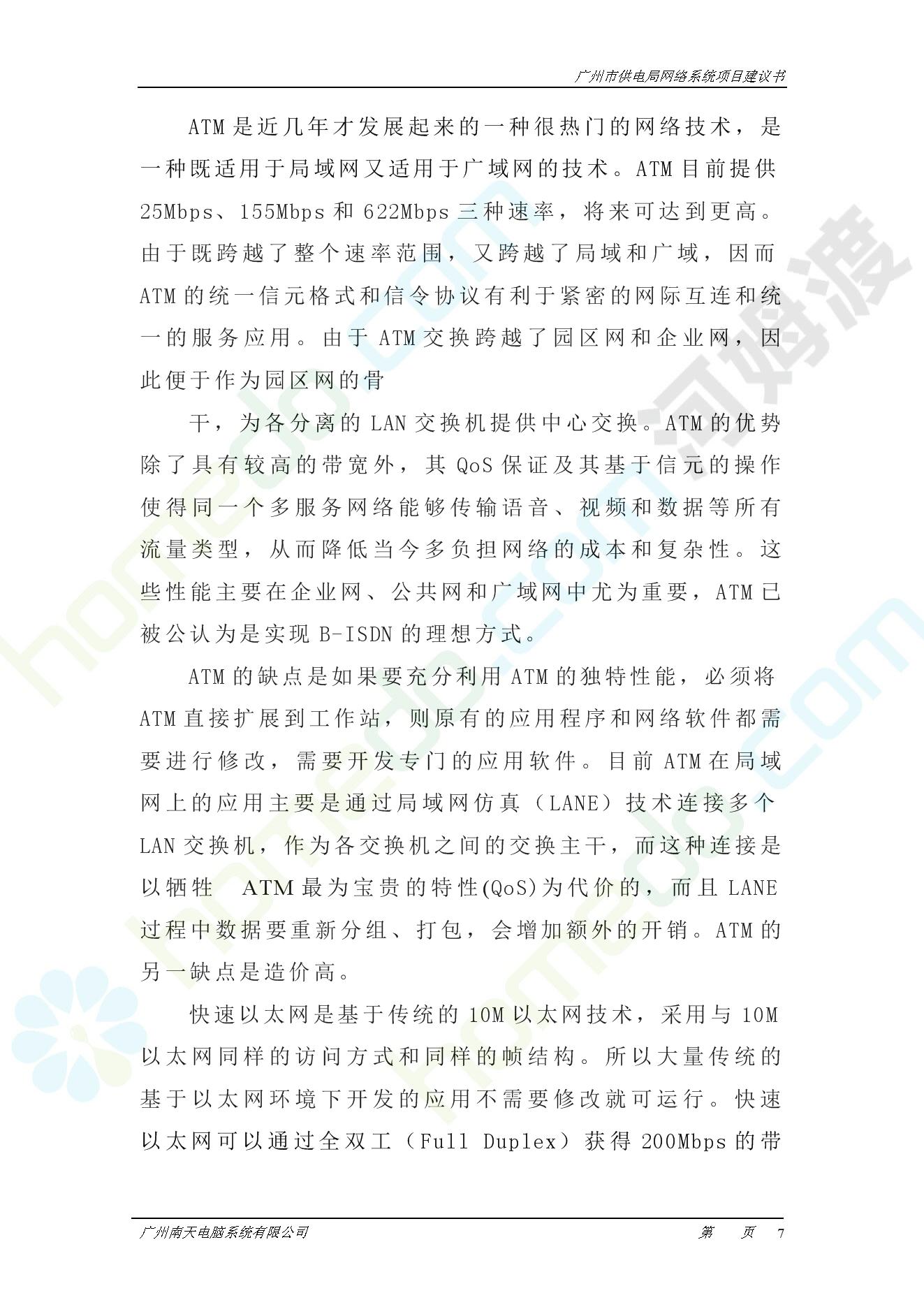 广州市供电局网络系统项目建议书

ATM是近几年才发展起来的一种很热门的网络技术，是一种既适用于局域网又适用于广域网的技术。ATM目前提供25Mbps、155Mbps和622Mbps三种速率，将来可达到更高。由于既跨越了整个速率范围，又跨越了局域和广域，因而ATM的统一信元格式和信令协议有利于紧密的网际互连和统一的服务应用。由于ATM交换跨越了园区网和企业网，因此便于作为园区网的骨

干，为各分离的LAN交换机提供中心交换。ATM的优势除了具有较高的带宽外，其QoS保证及其基于信元的操作使得同一个多服务网络能够传输语音、视频和数据等所有流量类型，从而降低当今多负担网络的成本和复杂性。这些性能主要在企业网、公共网和广域网中尤为重要，ATM已被公认为是实现B-ISDN的理想方式。

ATM的缺点是如果要充分利用ATM的独特性能，必须将ATM直接扩展到工作站，则原有的应用程序和网络软件都需要进行修改，需要开发专门的应用软件。目前ATM在局域网上的应用主要是通过局域网仿真（LANE）技术连接多个LAN交换机，作为各交换机之间的交换主干，而这种连接是以牺牲 ATM最为宝贵的特性(QoS)为代价的，而且LANE过程中数据要重新分组、打包，会增加额外的开销。ATM的另一缺点是造价高。

快速以太网是基于传统的10M以太网技术，采用与10M以太网同样的访问方式和同样的帧结构。所以大量传统的基于以太网环境下开发的应用不需要修改就可运行。快速以太网可以通过全双工（Full Duplex）获得200Mbps的带

广州南天电脑系统有限公司　第　页　7